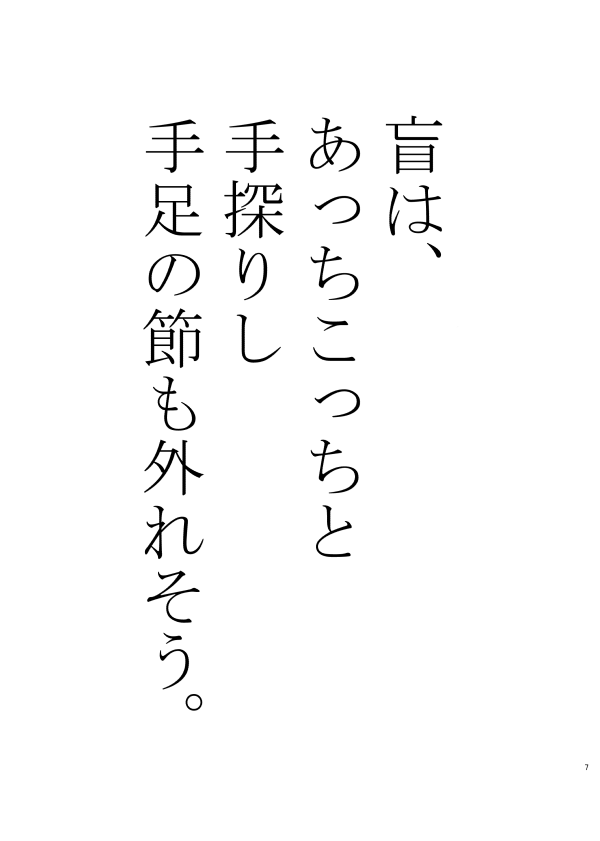 盲は、
あっちこっちと
手探りし
手足の節も外れそう。

7